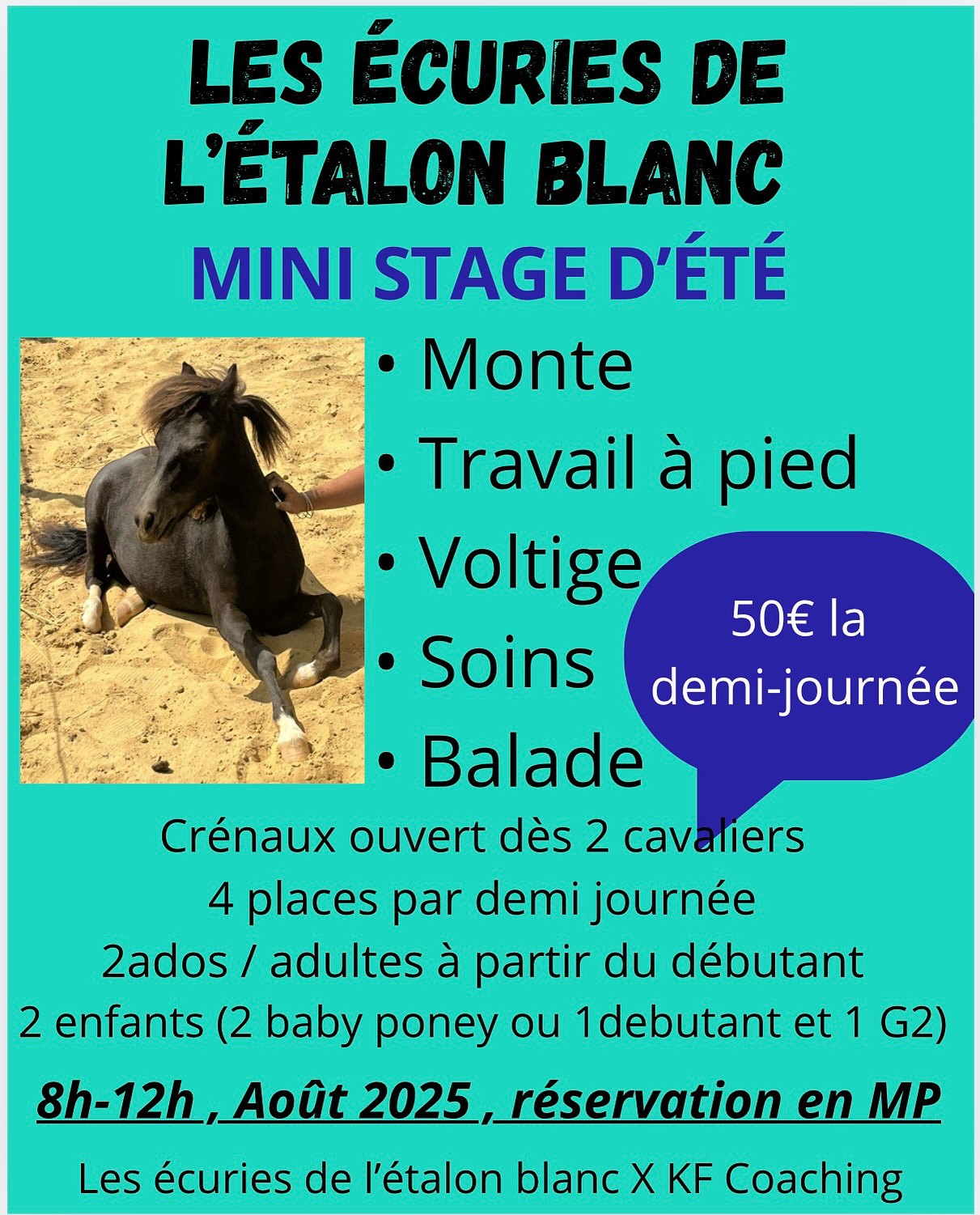 LES ÉCURIES DE L'ÉTALON BLANC

MINI STAGE D'ÉTÉ

• Monte
• Travail à pied
• Voltige
• Soins
• Balade

50€ la demi-journée

Crénaux ouvert dès 2 cavaliers
4 places par demi journée
2ados / adultes à partir du débutant
2 enfants (2 baby poney ou 1debutant et 1 G2)

8h-12h , Août 2025 , réservation en MP

Les écuries de l'étalon blanc X KF Coaching